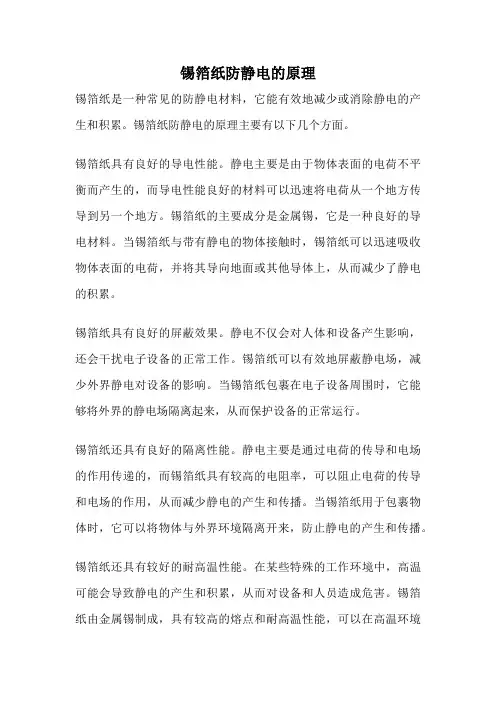 锡箔纸防静电的原理

锡箔纸是一种常见的防静电材料，它能有效地减少或消除静电的产生和积累。锡箔纸防静电的原理主要有以下几个方面。

锡箔纸具有良好的导电性能。静电主要是由于物体表面的电荷不平衡而产生的，而导电性能良好的材料可以迅速将电荷从一个地方传导到另一个地方。锡箔纸的主要成分是金属锡，它是一种良好的导电材料。当锡箔纸与带有静电的物体接触时，锡箔纸可以迅速吸收物体表面的电荷，并将其导向地面或其他导体上，从而减少了静电的积累。

锡箔纸具有良好的屏蔽效果。静电不仅会对人体和设备产生影响，还会干扰电子设备的正常工作。锡箔纸可以有效地屏蔽静电场，减少外界静电对设备的影响。当锡箔纸包裹在电子设备周围时，它能够将外界的静电场隔离起来，从而保护设备的正常运行。

锡箔纸还具有良好的隔离性能。静电主要是通过电荷的传导和电场的作用传递的，而锡箔纸具有较高的电阻率，可以阻止电荷的传导和电场的作用，从而减少静电的产生和传播。当锡箔纸用于包裹物体时，它可以将物体与外界环境隔离开来，防止静电的产生和传播。

锡箔纸还具有较好的耐高温性能。在某些特殊的工作环境中，高温可能会导致静电的产生和积累，从而对设备和人员造成危害。锡箔纸由金属锡制成，具有较高的熔点和耐高温性能，可以在高温环境